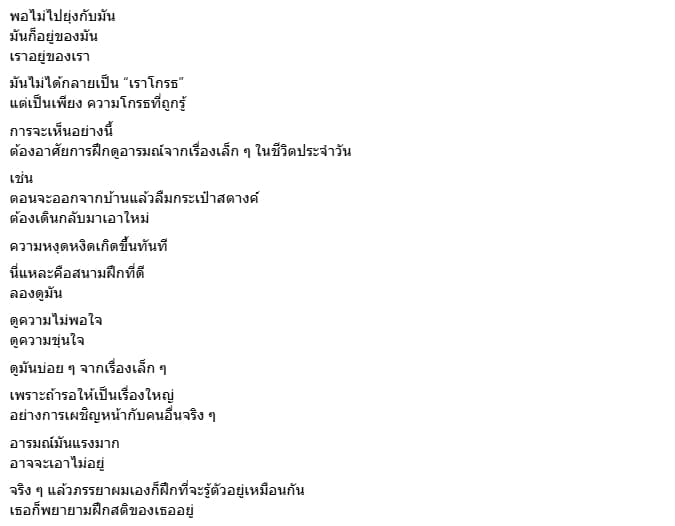 พอไม่ไปยุ่งกับมัน
มันก็อยู่ของมัน
เราอยู่ของเรา

มันไม่ได้กลายเป็น "เราโกรธ"
แต่เป็นเพียง ความโกรธที่ถูกรู้

การจะเห็นอย่างนี้
ต้องอาศัยการฝึกดูอารมณ์จากเรื่องเล็ก ๆ ในชีวิตประจำวัน

เช่น
ตอนจะออกจากบ้านแล้วลืมกระเป๋าสตางค์
ต้องเดินกลับมาเอาใหม่

ความหงุดหงิดเกิดขึ้นทันที

นี่แหละคือสนามฝึกที่ดี
ลองดูมัน

ดูความไม่พอใจ
ดูความขุ่นใจ

ดูมันบ่อย ๆ จากเรื่องเล็ก ๆ

เพราะถ้ารอให้เป็นเรื่องใหญ่
อย่างการเผชิญหน้ากับคนอื่นจริง ๆ

อารมณ์มันแรงมาก
อาจจะเอาไม่อยู่

จริง ๆ แล้วภรรยาผมเองก็ฝึกที่จะรู้ตัวอยู่เหมือนกัน
เธอก็พยายามฝึกสติของเธออยู่